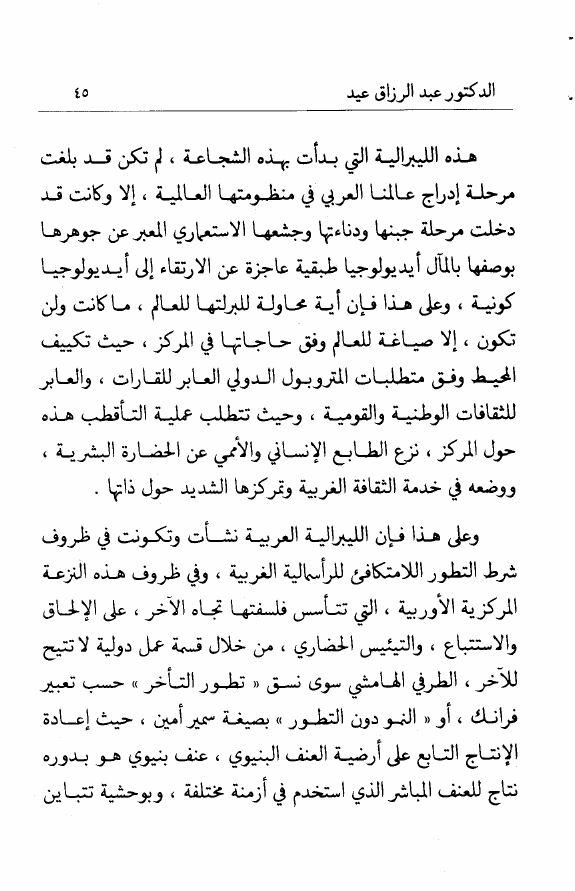 الدكتور عبد الرزاق عيد ٤٥

هذه الليبرالية التي بدأت بهذه الشجاعة ، لم تكن قد بلغت مرحلة إدراج عالمنا العربي في منظومتها العالمية ، إلا وكانت قد دخلت مرحلة جبنها ودناءتها وجشعها الاستعماري المعبر عن جوهرها بوصفها بالمآل أيديولوجيا طبقية عاجزة عن الارتقاء إلى أيديولوجيا كونية ، وعلى هذا فإن أية محاولة للبرلتها للعالم ، ما كانت ولن تكون ، إلا صياغة للعالم وفق حاجاتها في المركز ، حيث تكييف المحيط وفق متطلبات المتروبول الدولي العابر للقارات ، والعابر للثقافات الوطنية والقومية ، وحيث تتطلب عملية التأقطب هذه حول المركز ، نزع الطابع الإنساني والأممي عن الحضارة البشرية ، ووضعه في خدمة الثقافة الغربية وتمركزها الشديد حول ذاتها .

وعلى هذا فإن الليبرالية العربية نشأت وتكونت في ظروف شرط التطور اللامتكافئ للرأسمالية الغربية ، وفي ظروف هذه النزعة المركزية الأوربية ، التي تتأسس فلسفتها تجاه الآخر ، على الإلحاق والاستتباع ، والتيئيس الحضاري ، من خلال قسمة عمل دولية لا تتيح للآخر ، الطرفي الهامشي سوى نسق « تطور التأخر » حسب تعبير فرانك ، أو « النمو دون التطور » بصيغة سمير أمين ، حيث إعادة الإنتاج التابع على أرضية العنف البنيوي ، عنف بنيوي هو بدوره نتاج للعنف المباشر الذي استخدم في أزمنة مختلفة ، وبوحشية تتباين